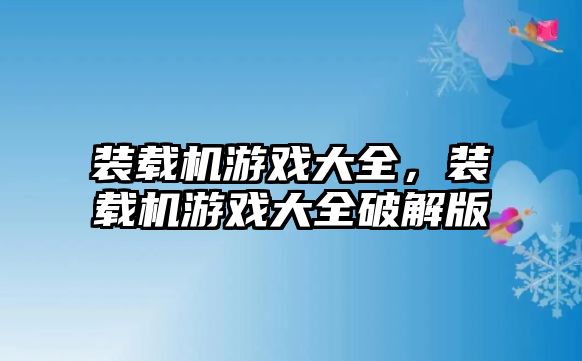 装载机游戏大全，装载机游戏大全破解版